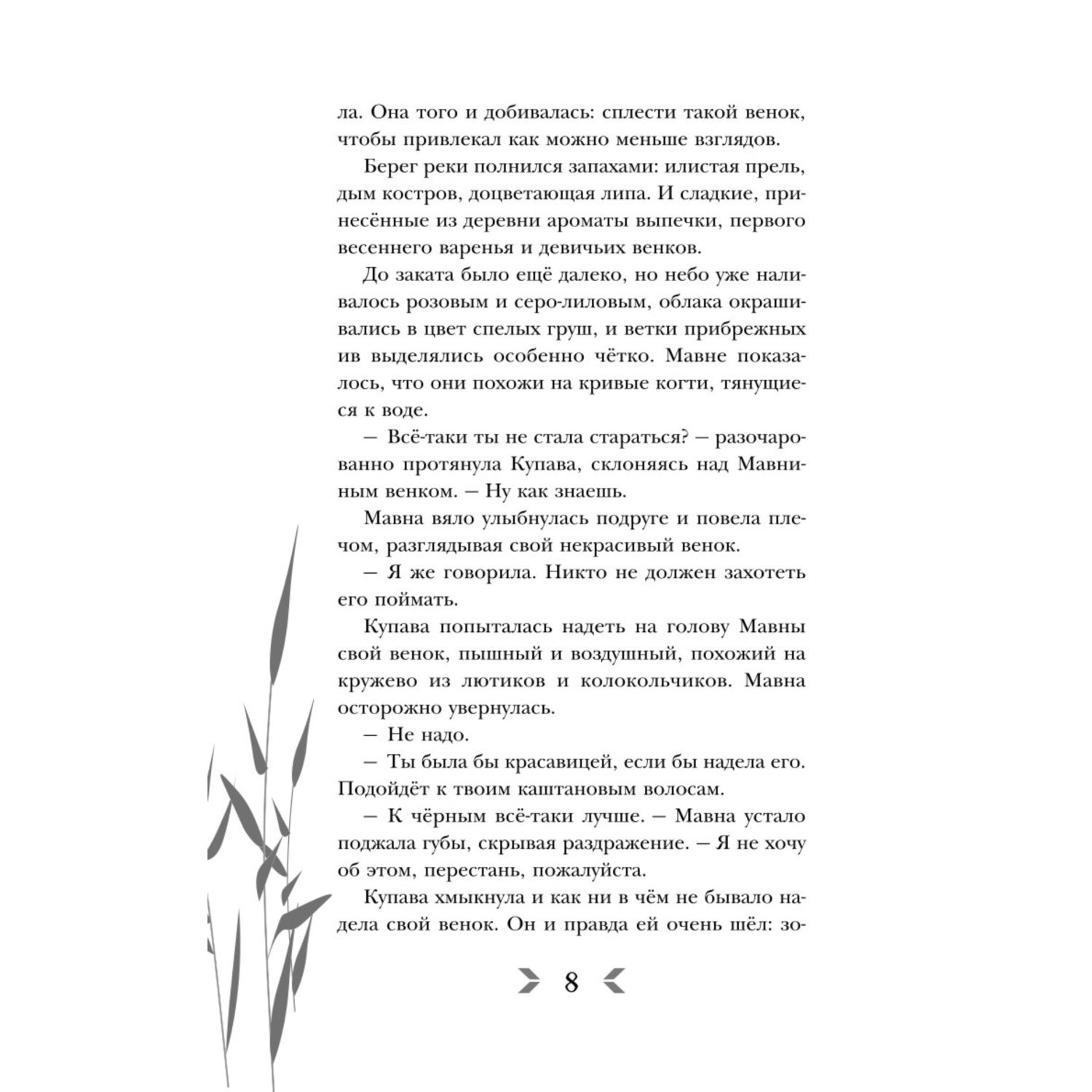 ла. Она того и добивалась: сплести такой венок, чтобы привлекал как можно меньше взглядов.

Берег реки полнился запахами: илистая прель, дым костров, доцветающая липа. И сладкие, принесённые из деревни ароматы выпечки, первого весеннего варенья и девичьих венков.

До заката было ещё далеко, но небо уже наливалось розовым и серо-лиловым, облака окрашивались в цвет спелых груш, и ветки прибрежных ив выделялись особенно чётко. Мавне показалось, что они похожи на кривые когти, тянущиеся к воде.

— Всё-таки ты не стала стараться? — разочарованно протянула Купава, склоняясь над Мавниным венком. — Ну как знаешь.

Мавна вяло улыбнулась подруге и повела плечом, разглядывая свой некрасивый венок.

— Я же говорила. Никто не должен захотеть его поймать.

Купава попыталась надеть на голову Мавны свой венок, пышный и воздушный, похожий на кружево из лютиков и колокольчиков. Мавна осторожно увернулась.

— Не надо.

— Ты была бы красавицей, если бы надела его. Подойдёт к твоим каштановым волосам.

— К чёрным всё-таки лучше. — Мавна устало поджала губы, скрывая раздражение. — Я не хочу об этом, перестань, пожалуйста.

Купава хмыкнула и как ни в чём не бывало надела свой венок. Он и правда ей очень шёл: зо-

8